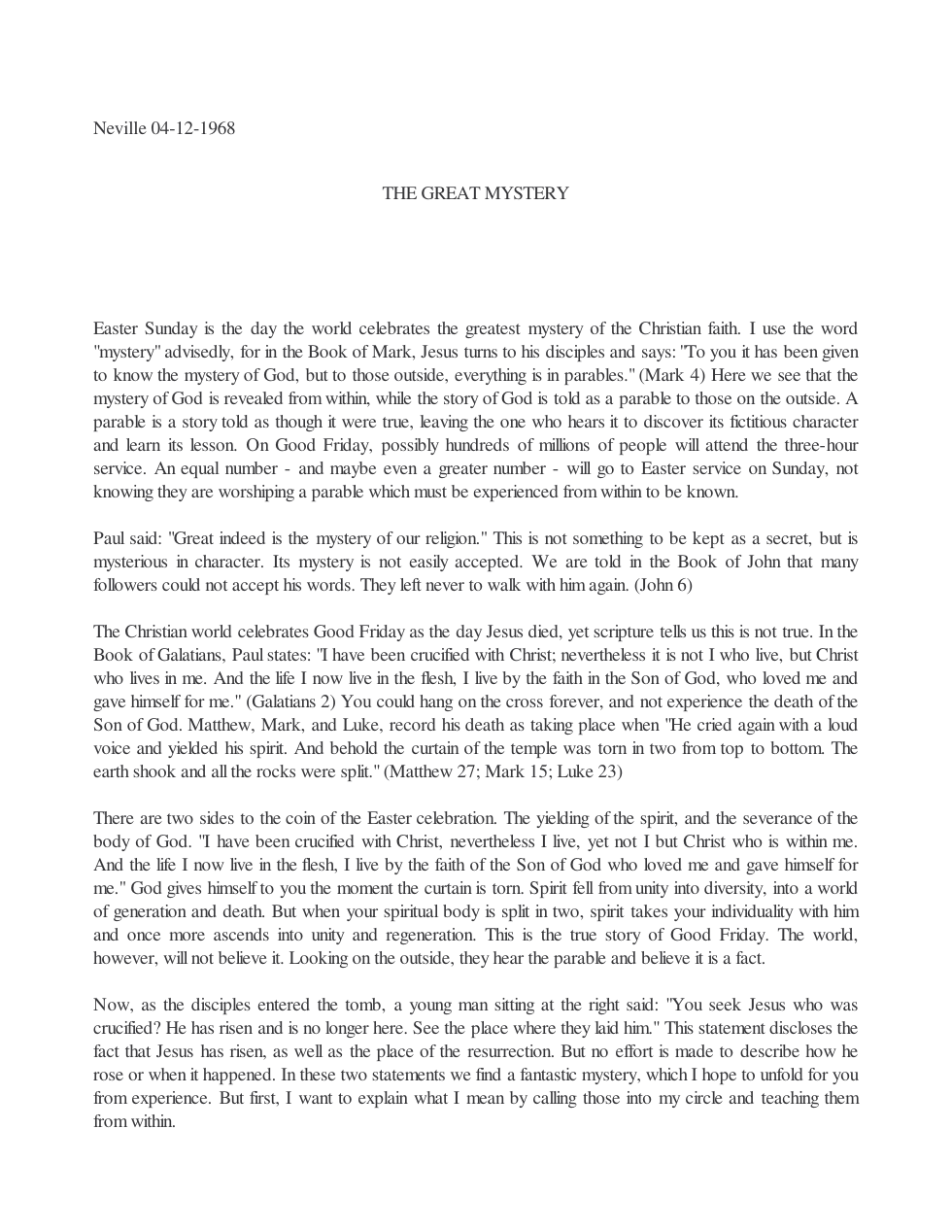 Neville 04-12-1968

THE GREAT MYSTERY

Easter Sunday is the day the world celebrates the greatest mystery of the Christian faith. I use the word "mystery" advisedly, for in the Book of Mark, Jesus turns to his disciples and says: "To you it has been given to know the mystery of God, but to those outside, everything is in parables." (Mark 4) Here we see that the mystery of God is revealed from within, while the story of God is told as a parable to those on the outside. A parable is a story told as though it were true, leaving the one who hears it to discover its fictitious character and learn its lesson. On Good Friday, possibly hundreds of millions of people will attend the three-hour service. An equal number - and maybe even a greater number - will go to Easter service on Sunday, not knowing they are worshiping a parable which must be experienced from within to be known.

Paul said: "Great indeed is the mystery of our religion." This is not something to be kept as a secret, but is mysterious in character. Its mystery is not easily accepted. We are told in the Book of John that many followers could not accept his words. They left never to walk with him again. (John 6)

The Christian world celebrates Good Friday as the day Jesus died, yet scripture tells us this is not true. In the Book of Galatians, Paul states: "I have been crucified with Christ; nevertheless it is not I who live, but Christ who lives in me. And the life I now live in the flesh, I live by the faith in the Son of God, who loved me and gave himself for me." (Galatians 2) You could hang on the cross forever, and not experience the death of the Son of God. Matthew, Mark, and Luke, record his death as taking place when "He cried again with a loud voice and yielded his spirit. And behold the curtain of the temple was torn in two from top to bottom. The earth shook and all the rocks were split." (Matthew 27; Mark 15; Luke 23)

There are two sides to the coin of the Easter celebration. The yielding of the spirit, and the severance of the body of God. "I have been crucified with Christ, nevertheless I live, yet not I but Christ who is within me. And the life I now live in the flesh, I live by the faith of the Son of God who loved me and gave himself for me." God gives himself to you the moment the curtain is torn. Spirit fell from unity into diversity, into a world of generation and death. But when your spiritual body is split in two, spirit takes your individuality with him and once more ascends into unity and regeneration. This is the true story of Good Friday. The world, however, will not believe it. Looking on the outside, they hear the parable and believe it is a fact.

Now, as the disciples entered the tomb, a young man sitting at the right said: "You seek Jesus who was crucified? He has risen and is no longer here. See the place where they laid him." This statement discloses the fact that Jesus has risen, as well as the place of the resurrection. But no effort is made to describe how he rose or when it happened. In these two statements we find a fantastic mystery, which I hope to unfold for you from experience. But first, I want to explain what I mean by calling those into my circle and teaching them from within.